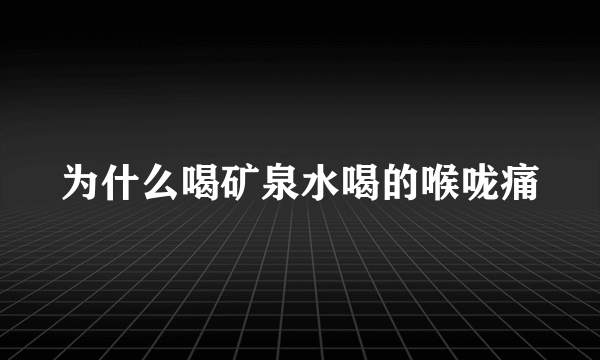 为什么喝矿泉水喝的喉咙痛